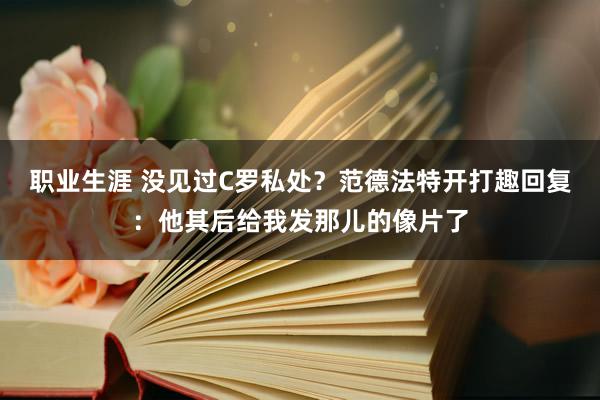 职业生涯 没见过C罗私处？范德法特开打趣回复：他其后给我发那儿的像片了